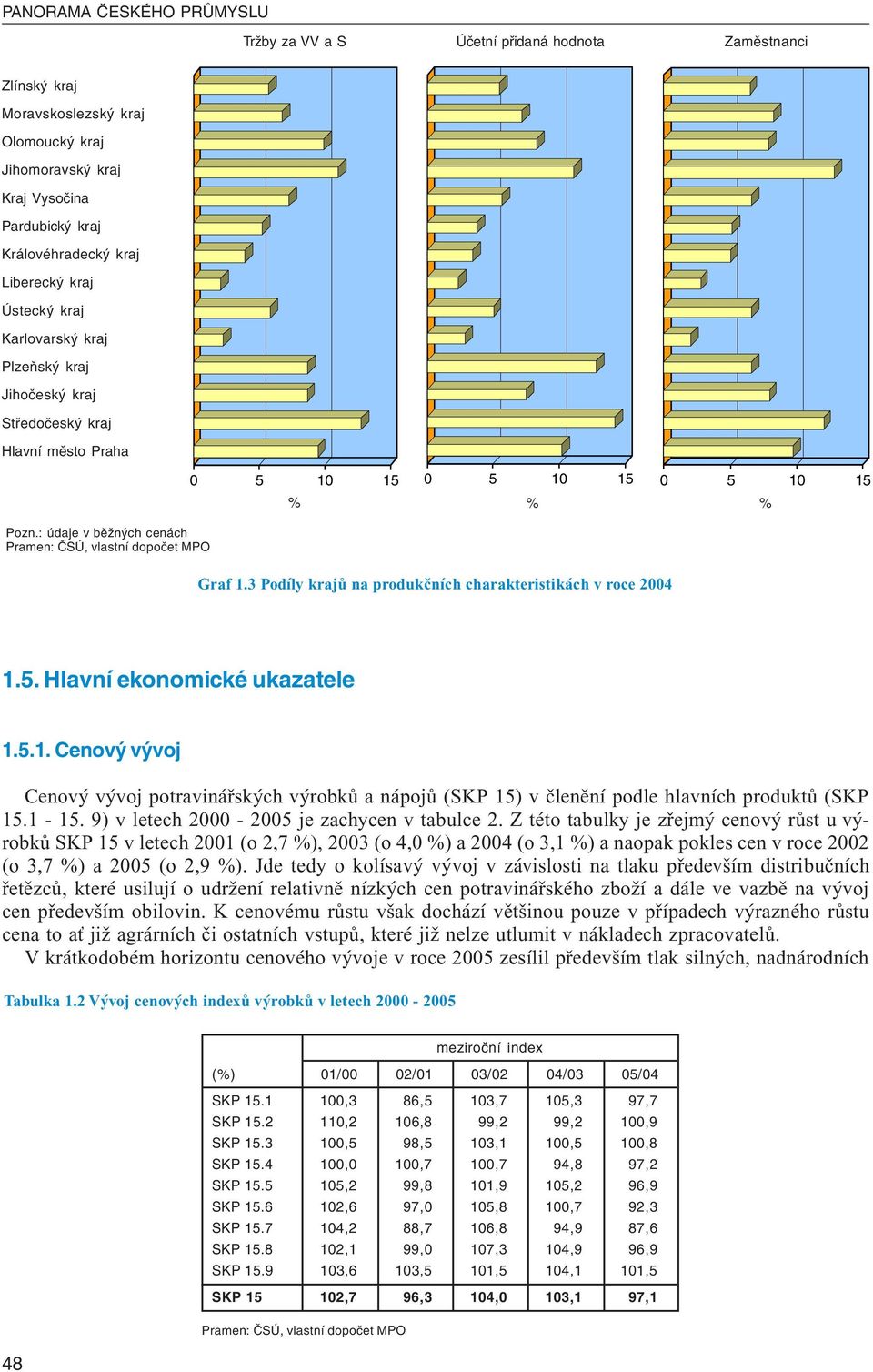 PANORAMA ČESKÉHO PRŮMYSLU

Tržby za VV a S

Účetní přidaná hodnota

Zaměstnanci

Zlínský kraj
Moravskoslezský kraj
Olomoucký kraj
Jihomoravský kraj
Kraj Vysočina
Pardubický kraj
Královéhradecký kraj
Liberecký kraj
Ústecký kraj
Karlovarský kraj
Plzeňský kraj
Jihočeský kraj
Středočeský kraj
Hlavní město Praha

0 5 10 15
%

0 5 10 15
%

0 5 10 15
%

Pozn.: údaje v běžných cenách
Pramen: ČSÚ, vlastní dopočet MPO

Graf 1.3 Podíly krajů na produkčních charakteristikách v roce 2004

1.5. Hlavní ekonomické ukazatele

1.5.1. Cenový vývoj

Cenový vývoj potravinářských výrobků a nápojů (SKP 15) v členění podle hlavních produktů (SKP 15.1 - 15. 9) v letech 2000 - 2005 je zachycen v tabulce 2. Z této tabulky je zřejmý cenový růst u výrobků SKP 15 v letech 2001 (o 2,7 %), 2003 (o 4,0 %) a 2004 (o 3,1 %) a naopak pokles cen v roce 2002 (o 3,7 %) a 2005 (o 2,9 %). Jde tedy o kolísavý vývoj v závislosti na tlaku především distribučních řetězců, které usilují o udržení relativně nízkých cen potravinářského zboží a dále ve vazbě na vývoj cen především obilovin. K cenovému růstu však dochází většinou pouze v případech výrazného růstu cena to ať již agrárních či ostatních vstupů, které již nelze utlumit v nákladech zpracovatelů.
V krátkodobém horizontu cenového vývoje v roce 2005 zesílil především tlak silných, nadnárodních

Tabulka 1.2 Vývoj cenových indexů výrobků v letech 2000 - 2005

| | meziroční index | | | | |
|---|---|---|---|---|---|
| (%) | 01/00 | 02/01 | 03/02 | 04/03 | 05/04 |
| SKP 15.1 | 100,3 | 86,5 | 103,7 | 105,3 | 97,7 |
| SKP 15.2 | 110,2 | 106,8 | 99,2 | 99,2 | 100,9 |
| SKP 15.3 | 100,5 | 98,5 | 103,1 | 100,5 | 100,8 |
| SKP 15.4 | 100,0 | 100,7 | 100,7 | 94,8 | 97,2 |
| SKP 15.5 | 105,2 | 99,8 | 101,9 | 105,2 | 96,9 |
| SKP 15.6 | 102,6 | 97,0 | 105,8 | 100,7 | 92,3 |
| SKP 15.7 | 104,2 | 88,7 | 106,8 | 94,9 | 87,6 |
| SKP 15.8 | 102,1 | 99,0 | 107,3 | 104,9 | 96,9 |
| SKP 15.9 | 103,6 | 103,5 | 101,5 | 104,1 | 101,5 |
| SKP 15 | 102,7 | 96,3 | 104,0 | 103,1 | 97,1 |

Pramen: ČSÚ, vlastní dopočet MPO

48